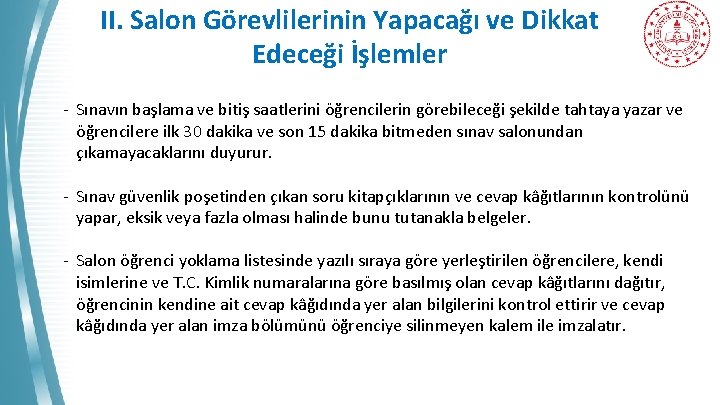 II. Salon Görevlilerinin Yapacağı ve Dikkat Edeceği İşlemler

- Sınavın başlama ve bitiş saatlerini öğrencilerin görebileceği şekilde tahtaya yazar ve öğrencilere ilk 30 dakika ve son 15 dakika bitmeden sınav salonundan çıkamayacaklarını duyurur.

- Sınav güvenlik poşetinden çıkan soru kitapçıklarının ve cevap kâğıtlarının kontrolünü yapar, eksik veya fazla olması halinde bunu tutanakla belgeler.

- Salon öğrenci yoklama listesinde yazılı sıraya göre yerleştirilen öğrencilere, kendi isimlerine ve T.C. Kimlik numaralarına göre basılmış olan cevap kâğıtlarını dağıtır, öğrencinin kendine ait cevap kâğıdında yer alan bilgilerini kontrol ettirir ve cevap kâğıdında yer alan imza bölümünü öğrenciye silinmeyen kalem ile imzalatır.